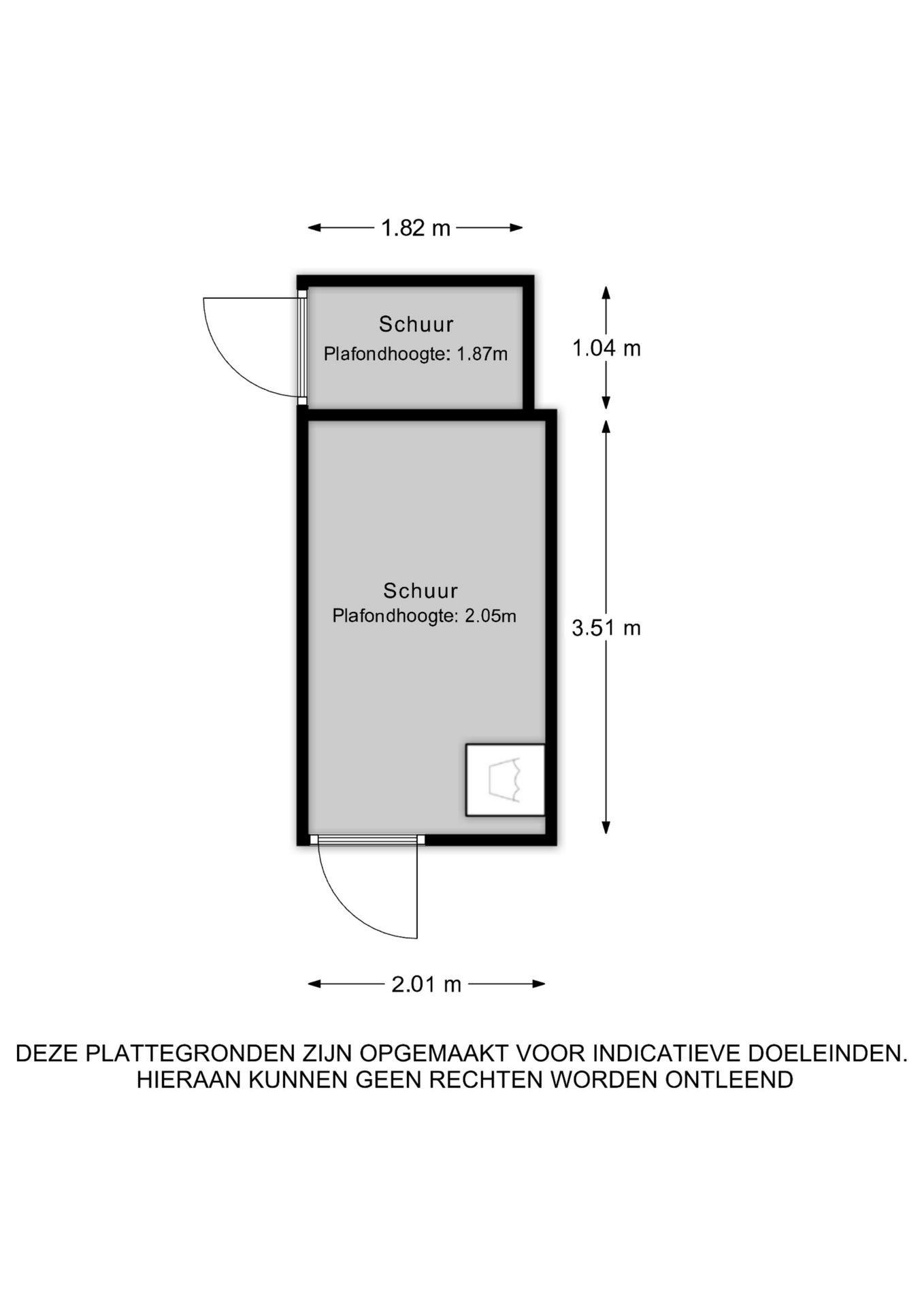 1.82 m

Schuur
Plafondhoogte: 1.87m

1.04 m

Schuur
Plafondhoogte: 2.05m

3.51 m

2.01 m

DEZE PLATTEGRONDEN ZIJN OPGEMAAKT VOOR INDICATIEVE DOELEINDEN.
HIERAAN KUNNEN GEEN RECHTEN WORDEN ONTLEEND